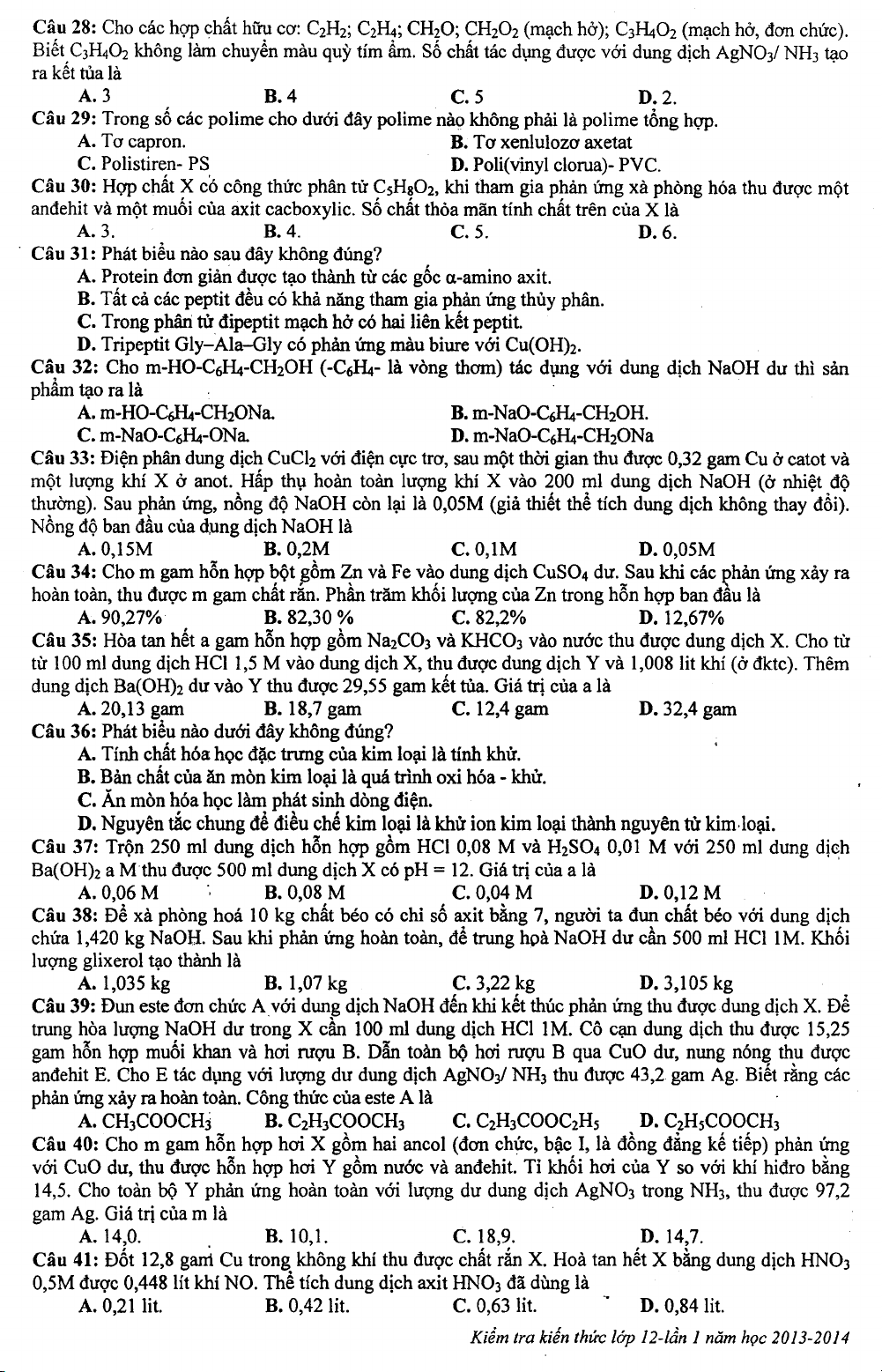 Câu 28: Cho các hợp chất hữu cơ: $C_2H_2$; $C_2H_4$; $CH_2O$; $CH_2O_2$ (mạch hở); $C_3H_4O_2$ (mạch hở, đơn chức). Biết $C_3H_4O_2$ không làm chuyển màu quỳ tím ẩm. Số chất tác dụng được với dung dịch $AgNO_3$/ $NH_3$ tạo ra kết tủa là

A. 3
B. 4
C. 5
D. 2.

Câu 29: Trong số các polime cho dưới đây polime nào không phải là polime tổng hợp.

A. Tơ capron.
B. Tơ xenlulozơ axetat
C. Polistiren- PS
D. Poli(vinyl clorua)- PVC.

Câu 30: Hợp chất X có công thức phân tử $C_5H_8O_2$, khi tham gia phản ứng xà phòng hóa thu được một anđehit và một muối của axit cacboxylic. Số chất thỏa mãn tính chất trên của X là

A. 3.
B. 4.
C. 5.
D. 6.

Câu 31: Phát biểu nào sau đây không đúng?

A. Protein đơn giản được tạo thành từ các gốc α-amino axit.
B. Tất cả các peptit đều có khả năng tham gia phản ứng thủy phân.
C. Trong phân tử đipeptit mạch hở có hai liên kết peptit.
D. Tripeptit Gly–Ala–Gly có phản ứng màu biure với $Cu(OH)_2$.

Câu 32: Cho m-HO-$C_6H_4$-$CH_2OH$ (-$C_6H_4$- là vòng thơm) tác dụng với dung dịch NaOH dư thì sản phẩm tạo ra là

A. m-HO-$C_6H_4$-$CH_2ONa$.
B. m-NaO-$C_6H_4$-$CH_2OH$.
C. m-NaO-$C_6H_4$-ONa.
D. m-NaO-$C_6H_4$-$CH_2ONa$

Câu 33: Điện phân dung dịch $CuCl_2$ với điện cực trơ, sau một thời gian thu được 0,32 gam Cu ở catot và một lượng khí X ở anot. Hấp thụ hoàn toàn lượng khí X vào 200 ml dung dịch NaOH (ở nhiệt độ thường). Sau phản ứng, nồng độ NaOH còn lại là 0,05M (giả thiết thể tích dung dịch không thay đổi). Nồng độ ban đầu của dung dịch NaOH là

A. 0,15M
B. 0,2M
C. 0,1M
D. 0,05M

Câu 34: Cho m gam hỗn hợp bột gồm Zn và Fe vào dung dịch $CuSO_4$ dư. Sau khi các phản ứng xảy ra hoàn toàn, thu được m gam chất rắn. Phần trăm khối lượng của Zn trong hỗn hợp ban đầu là

A. 90,27%
B. 82,30 %
C. 82,2%
D. 12,67%

Câu 35: Hòa tan hết a gam hỗn hợp gồm $Na_2CO_3$ và $KHCO_3$ vào nước thu được dung dịch X. Cho từ từ 100 ml dung dịch HCl 1,5 M vào dung dịch X, thu được dung dịch Y và 1,008 lit khí (ở đktc). Thêm dung dịch $Ba(OH)_2$ dư vào Y thu được 29,55 gam kết tủa. Giá trị của a là

A. 20,13 gam
B. 18,7 gam
C. 12,4 gam
D. 32,4 gam

Câu 36: Phát biểu nào dưới đây không đúng?

A. Tính chất hóa học đặc trưng của kim loại là tính khử.
B. Bản chất của ăn mòn kim loại là quá trình oxi hóa - khử.
C. Ăn mòn hóa học làm phát sinh dòng điện.
D. Nguyên tắc chung để điều chế kim loại là khử ion kim loại thành nguyên tử kim loại.

Câu 37: Trộn 250 ml dung dịch hỗn hợp gồm HCl 0,08 M và $H_2SO_4$ 0,01 M với 250 ml dung dịch $Ba(OH)_2$ a M thu được 500 ml dung dịch X có pH = 12. Giá trị của a là

A. 0,06 M
B. 0,08 M
C. 0,04 M
D. 0,12 M

Câu 38: Để xà phòng hoá 10 kg chất béo có chỉ số axit bằng 7, người ta đun chất béo với dung dịch chứa 1,420 kg NaOH. Sau khi phản ứng hoàn toàn, để trung hoà NaOH dư cần 500 ml HCl 1M. Khối lượng glixerol tạo thành là

A. 1,035 kg
B. 1,07 kg
C. 3,22 kg
D. 3,105 kg

Câu 39: Đun este đơn chức A với dung dịch NaOH đến khi kết thúc phản ứng thu được dung dịch X. Để trung hòa lượng NaOH dư trong X cần 100 ml dung dịch HCl 1M. Cô cạn dung dịch thu được 15,25 gam hỗn hợp muối khan và hơi rượu B. Dẫn toàn bộ hơi rượu B qua CuO dư, nung nóng thu được anđehit E. Cho E tác dụng với lượng dư dung dịch $AgNO_3$/ $NH_3$ thu được 43,2 gam Ag. Biết rằng các phản ứng xảy ra hoàn toàn. Công thức của este A là

A. $CH_3COOCH_3$
B. $C_2H_3COOCH_3$
C. $C_2H_3COOC_2H_5$
D. $C_2H_5COOCH_3$

Câu 40: Cho m gam hỗn hợp hơi X gồm hai ancol (đơn chức, bậc I, là đồng đẳng kế tiếp) phản ứng với CuO dư, thu được hỗn hợp hơi Y gồm nước và anđehit. Tỉ khối hơi của Y so với khí hiđro bằng 14,5. Cho toàn bộ Y phản ứng hoàn toàn với lượng dư dung dịch $AgNO_3$ trong $NH_3$, thu được 97,2 gam Ag. Giá trị của m là

A. 14,0.
B. 10,1.
C. 18,9.
D. 14,7.

Câu 41: Đốt 12,8 gam Cu trong không khí thu được chất rắn X. Hoà tan hết X bằng dung dịch $HNO_3$ 0,5M được 0,448 lít khí NO. Thể tích dung dịch axit $HNO_3$ đã dùng là

A. 0,21 lit.
B. 0,42 lit.
C. 0,63 lit.
D. 0,84 lit.

Kiểm tra kiến thức lớp 12-lần 1 năm học 2013-2014